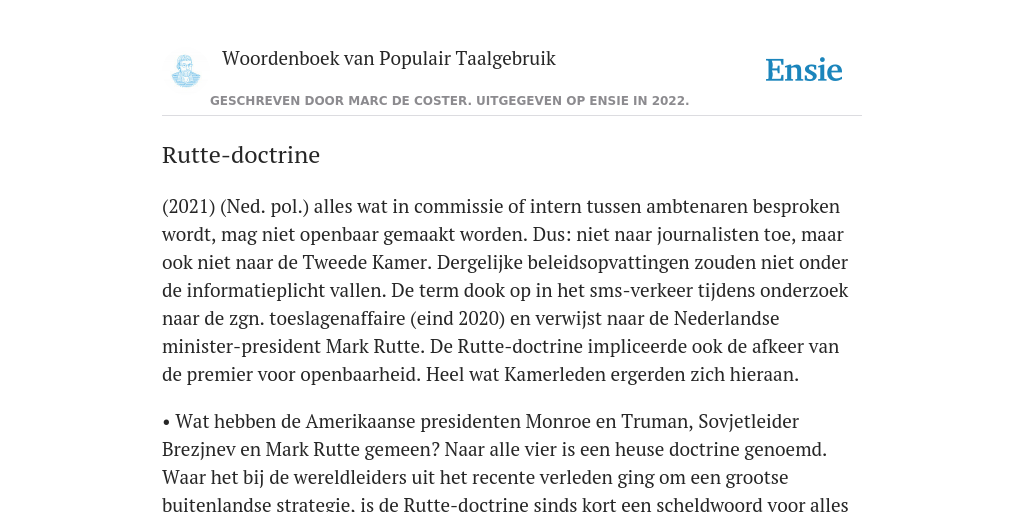 Woordenboek van Populair Taalgebruik

Ensie

GESCHREVEN DOOR MARC DE COSTER. UITGEGEVEN OP ENSIE IN 2022.

Rutte-doctrine

(2021) (Ned. pol.) alles wat in commissie of intern tussen ambtenaren besproken wordt, mag niet openbaar gemaakt worden. Dus: niet naar journalisten toe, maar ook niet naar de Tweede Kamer. Dergelijke beleidsopvattingen zouden niet onder de informatieplicht vallen. De term dook op in het sms-verkeer tijdens onderzoek naar de zgn. toeslagenaffaire (eind 2020) en verwijst naar de Nederlandse minister-president Mark Rutte. De Rutte-doctrine impliceerde ook de afkeer van de premier voor openbaarheid. Heel wat Kamerleden ergerden zich hieraan.

• Wat hebben de Amerikaanse presidenten Monroe en Truman, Sovjetleider Brezjnev en Mark Rutte gemeen? Naar alle vier is een heuse doctrine genoemd. Waar het bij de wereldleiders uit het recente verleden ging om een grootse buitenlandse strategie, is de Rutte-doctrine sinds kort een scheldwoord voor alles